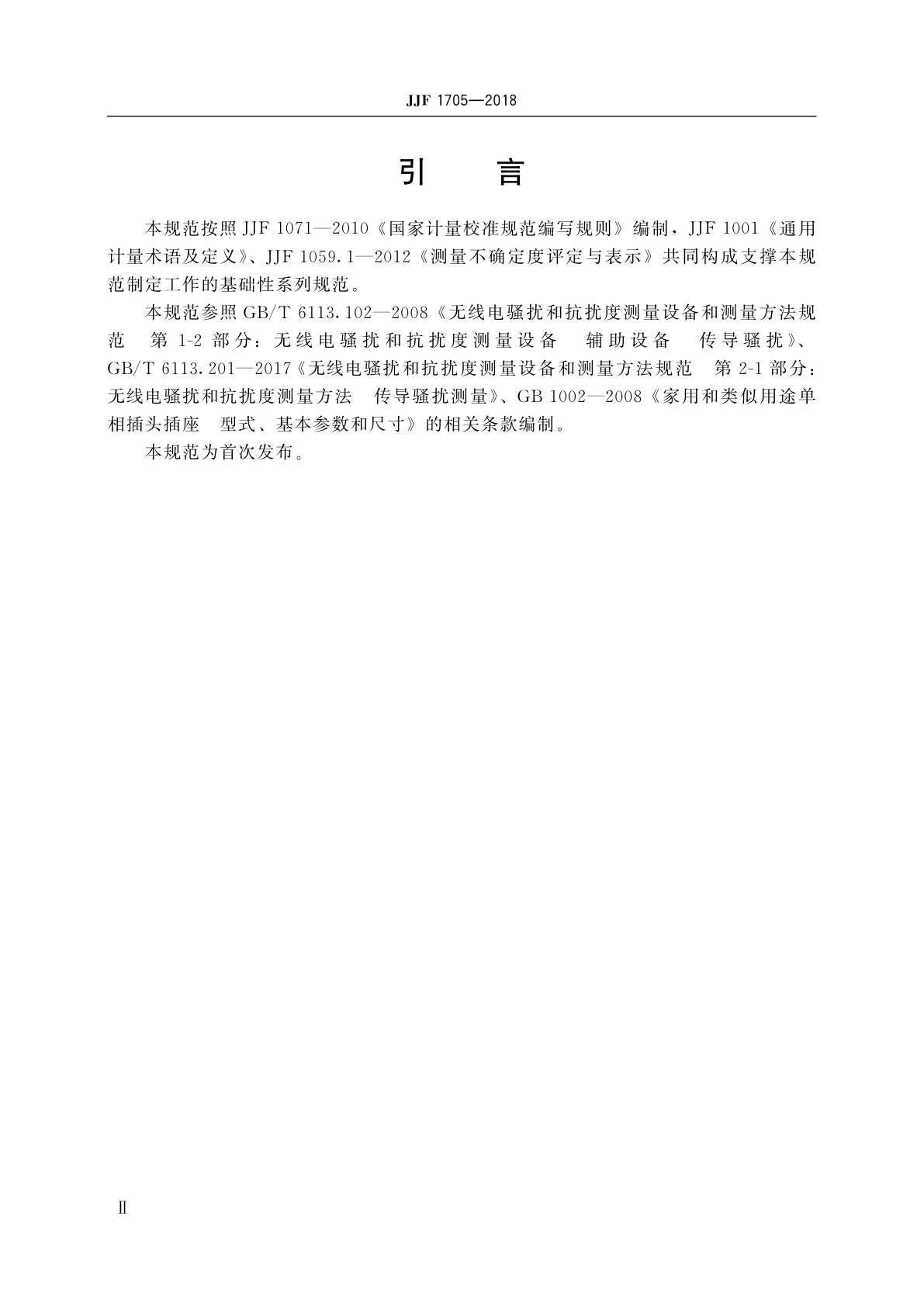 JJF 1705—2018

引 言

本规范按照 JJF 1071—2010《国家计量校准规范编写规则》编制，JJF 1001《通用计量术语及定义》、JJF 1059.1—2012《测量不确定度评定与表示》共同构成支撑本规范制定工作的基础性系列规范。

本规范参照 GB/T 6113.102—2008《无线电骚扰和抗扰度测量设备和测量方法规范 第 1-2 部分：无线电骚扰和抗扰度测量设备 辅助设备 传导骚扰》、GB/T 6113.201—2017《无线电骚扰和抗扰度测量设备和测量方法规范 第 2-1 部分：无线电骚扰和抗扰度测量方法 传导骚扰测量》、GB 1002—2008《家用和类似用途单相插头插座 型式、基本参数和尺寸》的相关条款编制。

本规范为首次发布。

Ⅱ